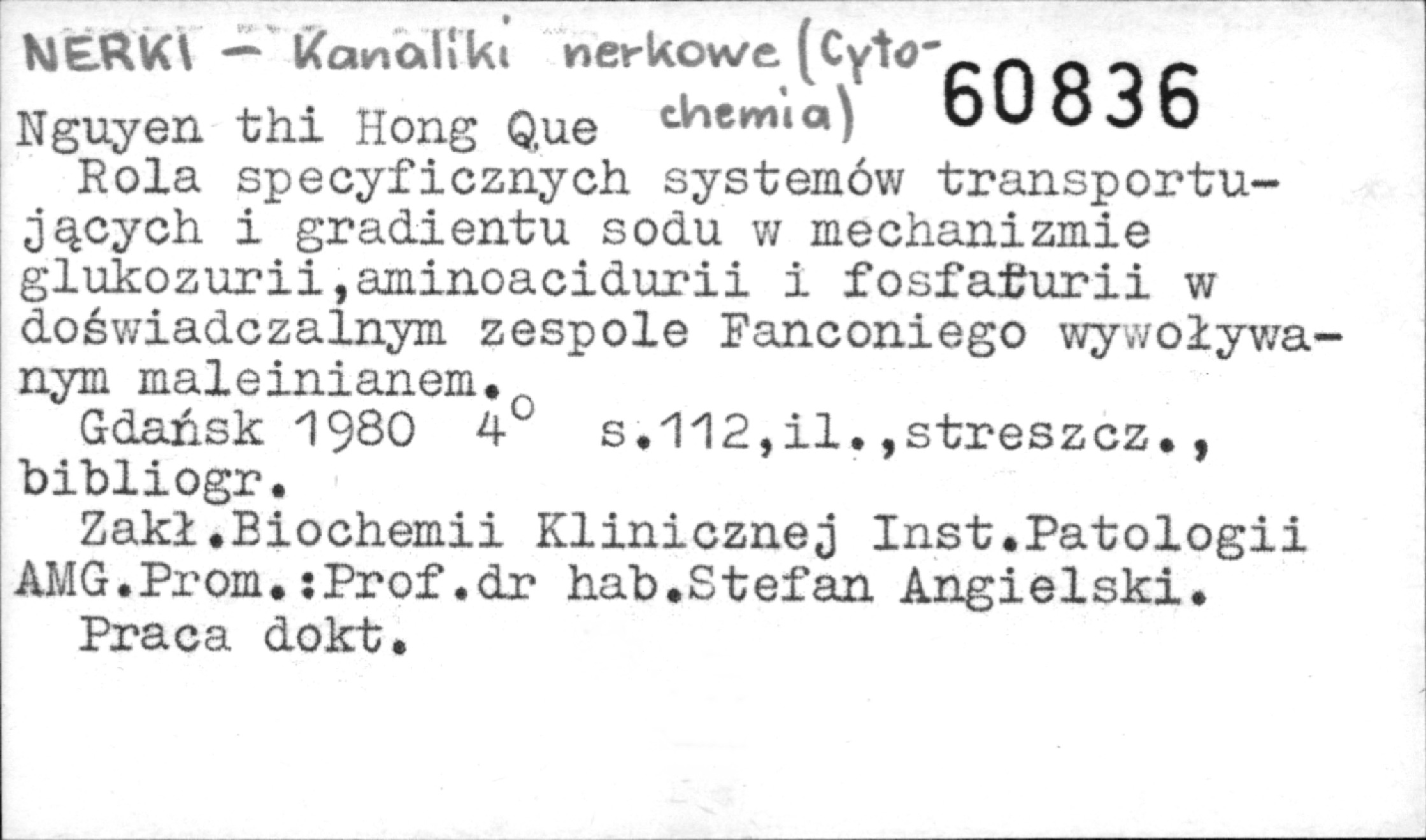 NERKI - Kanaliki nerkowe (Cytochemia)

60836

Nguyen thi Hong Que

Rola specyficznych systemów transportujących i gradientu sodu w mechanizmie glukozurii,aminoacidurii i fosfaturii w doświadczalnym zespole Fanconiego wywoływanym maleinianem.

Gdańsk 1980 4° s.112,il.,streszcz., bibliogr.

Zakł.Biochemii Klinicznej Inst.Patologii AMG.Prom.:Prof.dr hab.Stefan Angielski.

Praca dokt.